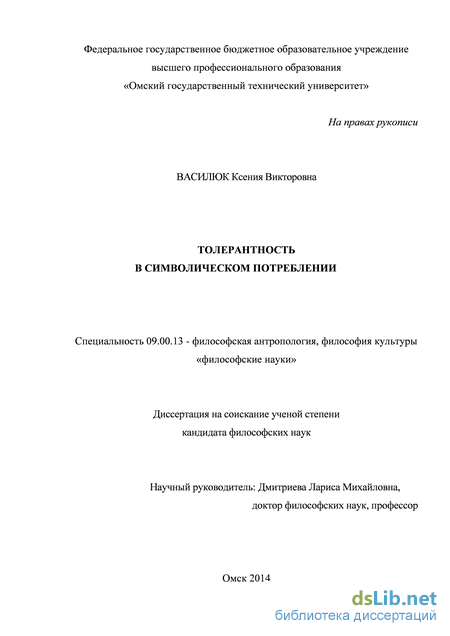 Федеральное государственное бюджетное образовательное учреждение высшего профессионального образования «Омский государственный технический университет»

На правах рукописи

ВАСИЛЮК Ксения Викторовна

ТОЛЕРАНТНОСТЬ
В СИМВОЛИЧЕСКОМ ПОТРЕБЛЕНИИ

Специальность 09.00.13 - философская антропология, философия культуры «философские науки»

Диссертация на соискание ученой степени кандидата философских наук

Научный руководитель: Дмитриева Лариса Михайловна, доктор философских наук, профессор

Омск 2014

dsLib.net
библиотека диссертаций